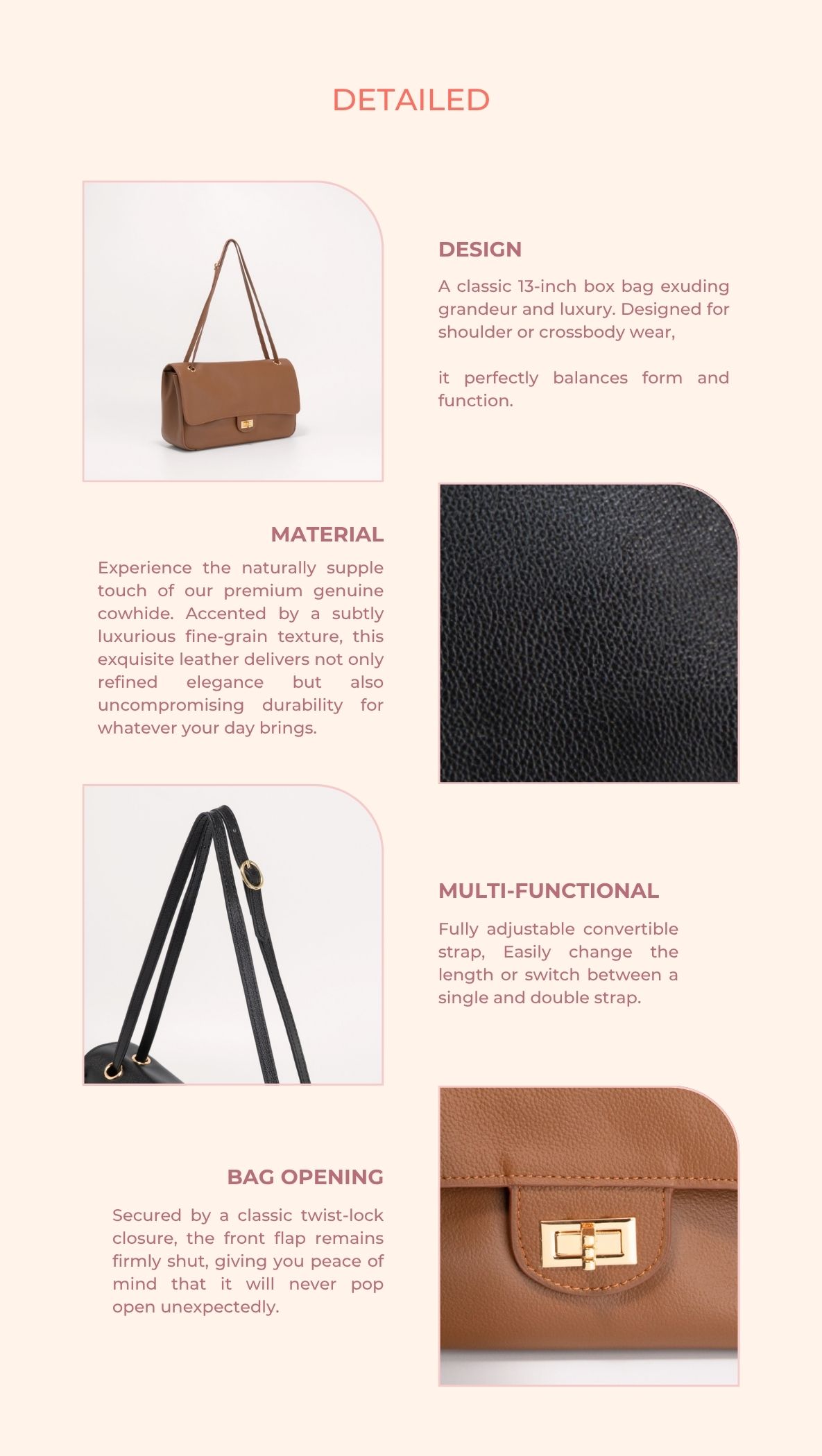 DETAILED

DESIGN

A classic 13-inch box bag exuding grandeur and luxury. Designed for shoulder or crossbody wear,

it perfectly balances form and function.

MATERIAL

Experience the naturally supple touch of our premium genuine cowhide. Accented by a subtly luxurious fine-grain texture, this exquisite leather delivers not only refined elegance but also uncompromising durability for whatever your day brings.

MULTI-FUNCTIONAL

Fully adjustable convertible strap, Easily change the length or switch between a single and double strap.

BAG OPENING

Secured by a classic twist-lock closure, the front flap remains firmly shut, giving you peace of mind that it will never pop open unexpectedly.